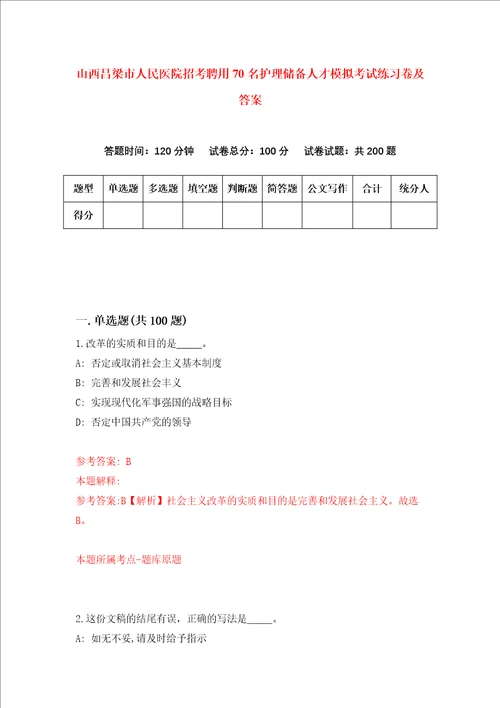 山西吕梁市人民医院招考聘用70名护理储备人才模拟考试练习卷及答案

答题时间：120分钟　试卷总分：100分　试卷试题：共200题

| 题型 | 单选题 | 多选题 | 填空题 | 判断题 | 简答题 | 公文写作 | 合计 | 统分人 |
|---|---|---|---|---|---|---|---|---|
| 得分 | | | | | | | | |

一.单选题(共100题)

1.改革的实质和目的是_____。
A: 否定或取消社会主义基本制度
B: 完善和发展社会主义
C: 实现现代化军事强国的战略目标
D: 否定中国共产党的领导

参考答案: B
本题解释:
参考答案:B【解析】社会主义改革的实质和目的是完善和发展社会主义。故选B。

本题所属考点-题库原题

2.这份文稿的结尾有误，正确的写法是_____。
A: 如无不妥,请及时给予指示